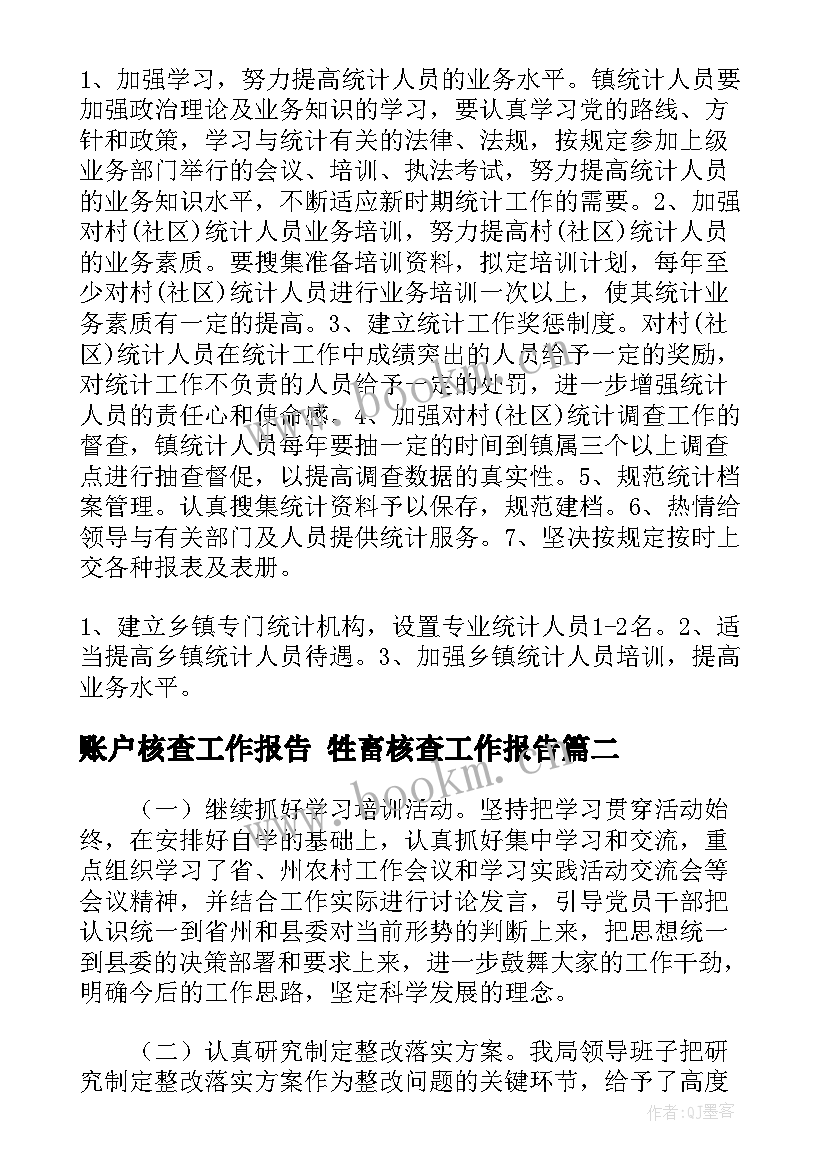 1、加强学习，努力提高统计人员的业务水平。镇统计人员要加强政治理论及业务知识的学习，要认真学习党的路线、方针和政策，学习与统计有关的法律、法规，按规定参加上级业务部门举行的会议、培训、执法考试，努力提高统计人员的业务知识水平，不断适应新时期统计工作的需要。2、加强对村(社区)统计人员业务培训，努力提高村(社区)统计人员的业务素质。要搜集准备培训资料，拟定培训计划，每年至少对村(社区)统计人员进行业务培训一次以上，使其统计业务素质有一定的提高。3、建立统计工作奖惩制度。对村(社区)统计人员在统计工作中成绩突出的人员给予一定的奖励，对统计工作不负责的人员给予一定的处罚，进一步增强统计人员的责任心和使命感。4、加强对村(社区)统计调查工作的督查，镇统计人员每年要抽一定的时间到镇属三个以上调查点进行抽查督促，以提高调查数据的真实性。5、规范统计档案管理。认真搜集统计资料予以保存，规范建档。6、热情给领导与有关部门及人员提供统计服务。7、坚决按规定按时上交各种报表及表册。

1、建立乡镇专门统计机构，设置专业统计人员1-2名。2、适当提高乡镇统计人员待遇。3、加强乡镇统计人员培训，提高业务水平。

账户核查工作报告 牲畜核查工作报告篇二

（一）继续抓好学习培训活动。坚持把学习贯穿活动始终，在安排好自学的基础上，认真抓好集中学习和交流，重点组织学习了省、州农村工作会议和学习实践活动交流会等会议精神，并结合工作实际进行讨论发言，引导党员干部把认识统一到省州和县委对当前形势的判断上来，把思想统一到县委的决策部署和要求上来，进一步鼓舞大家的工作干劲，明确今后的工作思路，坚定科学发展的理念。

（二）认真研究制定整改落实方案。我局领导班子把研究制定整改落实方案作为整改问题的关键环节，给予了高度

www.bookm.com

作者:QJ墨客